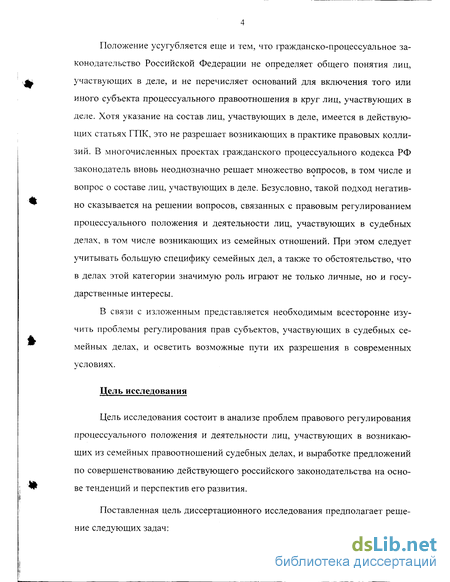 4

Положение усугубляется еще и тем, что гражданско-процессуальное законодательство Российской Федерации не определяет общего понятия лиц, участвующих в деле, и не перечисляет оснований для включения того или иного субъекта процессуального правоотношения в круг лиц, участвующих в деле. Хотя указание на состав лиц, участвующих в деле, имеется в действующих статьях ГПК, это не разрешает возникающих в практике правовых коллизий. В многочисленных проектах гражданского процессуального кодекса РФ законодатель вновь неоднозначно решает множество вопросов, в том числе и вопрос о составе лиц, участвующих в деле. Безусловно, такой подход негативно сказывается на решении вопросов, связанных с правовым регулированием процессуального положения и деятельности лиц, участвующих в судебных делах, в том числе возникающих из семейных отношений. При этом следует учитывать большую специфику семейных дел, а также то обстоятельство, что в делах этой категории значимую роль играют не только личные, но и государственные интересы.

В связи с изложенным представляется необходимым всесторонне изучить проблемы регулирования прав субъектов, участвующих в судебных семейных делах, и осветить возможные пути их разрешения в современных условиях.

Цель исследования

Цель исследования состоит в анализе проблем правового регулирования процессуального положения и деятельности лиц, участвующих в возникающих из семейных правоотношений судебных делах, и выработке предложений по совершенствованию действующего российского законодательства на основе тенденций и перспектив его развития.

Поставленная цель диссертационного исследования предполагает решение следующих задач:

dsLib.net
библиотека диссертаций